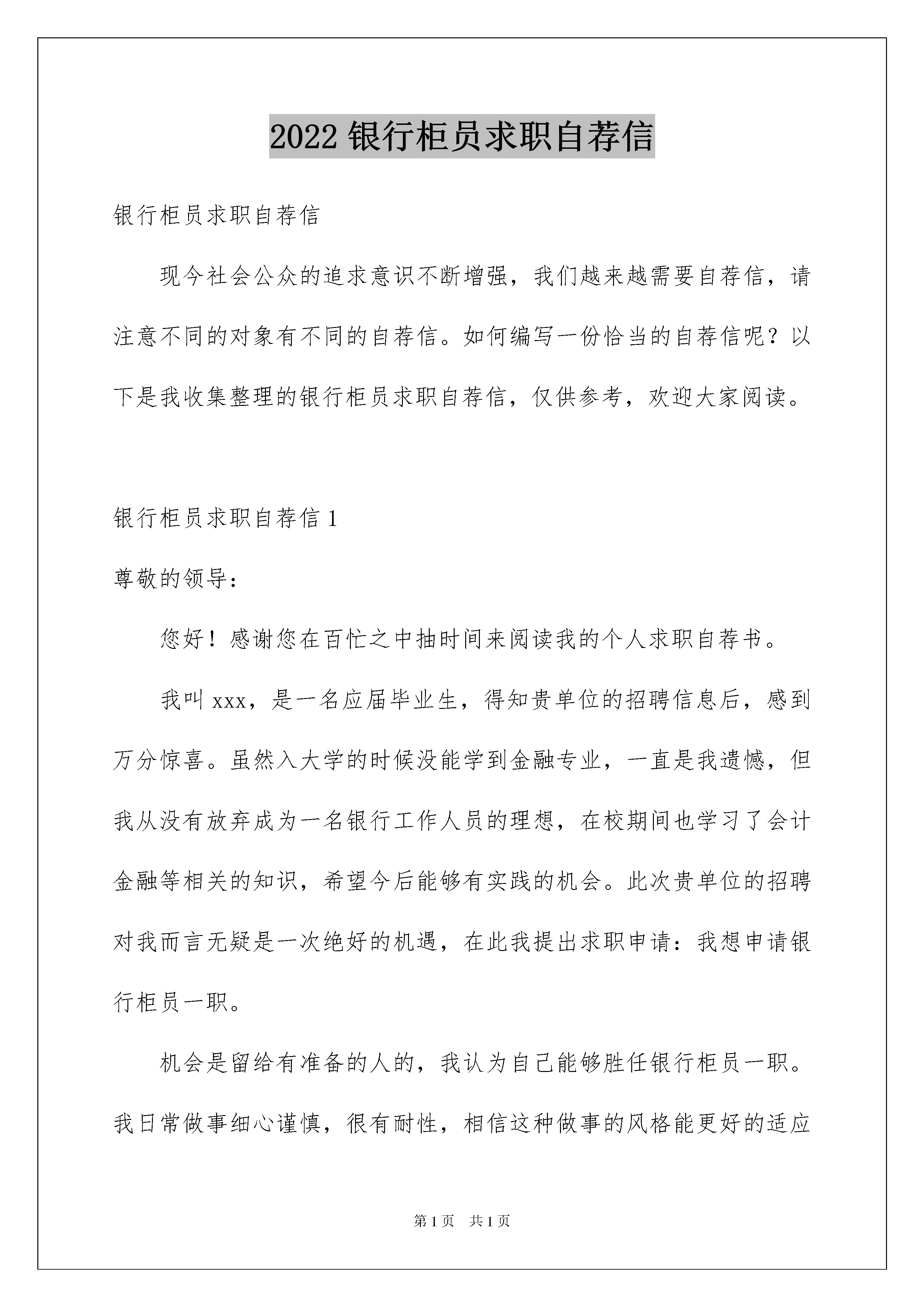 2022 银行柜员求职自荐信

银行柜员求职自荐信

现今社会公众的追求意识不断增强，我们越来越需要自荐信，请注意不同的对象有不同的自荐信。如何编写一份恰当的自荐信呢？以下是我收集整理的银行柜员求职自荐信，仅供参考，欢迎大家阅读。

银行柜员求职自荐信 1

尊敬的领导：

您好！感谢您在百忙之中抽时间来阅读我的个人求职自荐书。

我叫 xxx，是一名应届毕业生，得知贵单位的招聘信息后，感到万分惊喜。虽然入大学的时候没能学到金融专业，一直是我遗憾，但我从没有放弃成为一名银行工作人员的理想，在校期间也学习了会计金融等相关的知识，希望今后能够有实践的机会。此次贵单位的招聘对我而言无疑是一次绝好的机遇，在此我提出求职申请：我想申请银行柜员一职。

机会是留给有准备的人的，我认为自己能够胜任银行柜员一职。我日常做事细心谨慎，很有耐性，相信这种做事的风格能更好的适应

第 1 页　共 1 页